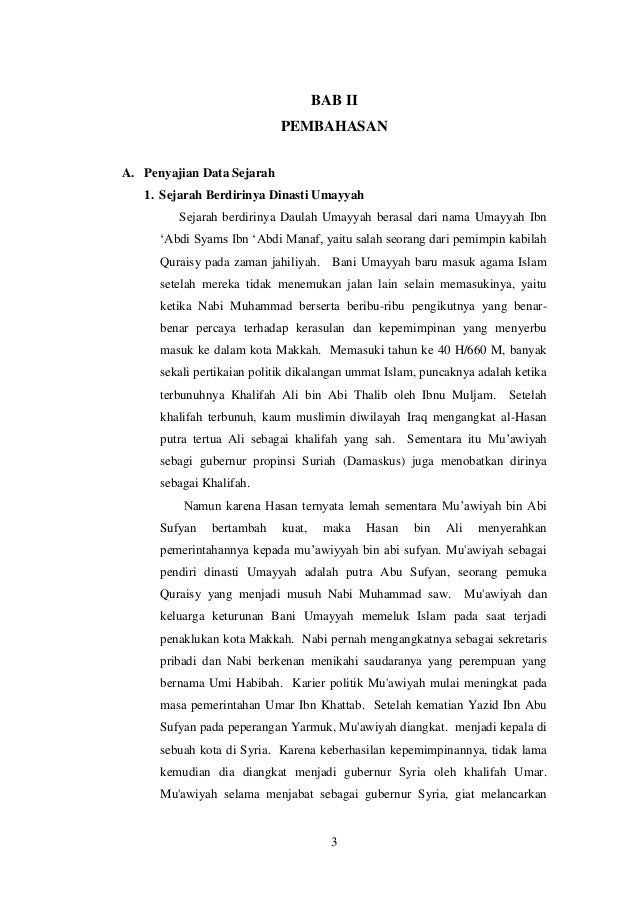 BAB II
PEMBAHASAN

A. Penyajian Data Sejarah

1. Sejarah Berdirinya Dinasti Umayyah

Sejarah berdirinya Daulah Umayyah berasal dari nama Umayyah Ibn ‘Abdi Syams Ibn ‘Abdi Manaf, yaitu salah seorang dari pemimpin kabilah Quraisy pada zaman jahiliyah. Bani Umayyah baru masuk agama Islam setelah mereka tidak menemukan jalan lain selain memasukinya, yaitu ketika Nabi Muhammad berserta beribu-ribu pengikutnya yang benar-benar percaya terhadap kerasulan dan kepemimpinan yang menyerbu masuk ke dalam kota Makkah. Memasuki tahun ke 40 H/660 M, banyak sekali pertikaian politik dikalangan ummat Islam, puncaknya adalah ketika terbunuhnya Khalifah Ali bin Abi Thalib oleh Ibnu Muljam. Setelah khalifah terbunuh, kaum muslimin diwilayah Iraq mengangkat al-Hasan putra tertua Ali sebagai khalifah yang sah. Sementara itu Mu’awiyah sebagi gubernur propinsi Suriah (Damaskus) juga menobatkan dirinya sebagai Khalifah.

Namun karena Hasan ternyata lemah sementara Mu’awiyah bin Abi Sufyan bertambah kuat, maka Hasan bin Ali menyerahkan pemerintahannya kepada mu’awiyyah bin abi sufyan. Mu'awiyah sebagai pendiri dinasti Umayyah adalah putra Abu Sufyan, seorang pemuka Quraisy yang menjadi musuh Nabi Muhammad saw. Mu'awiyah dan keluarga keturunan Bani Umayyah memeluk Islam pada saat terjadi penaklukan kota Makkah. Nabi pernah mengangkatnya sebagai sekretaris pribadi dan Nabi berkenan menikahi saudaranya yang perempuan yang bernama Umi Habibah. Karier politik Mu'awiyah mulai meningkat pada masa pemerintahan Umar Ibn Khattab. Setelah kematian Yazid Ibn Abu Sufyan pada peperangan Yarmuk, Mu'awiyah diangkat. menjadi kepala di sebuah kota di Syria. Karena keberhasilan kepemimpinannya, tidak lama kemudian dia diangkat menjadi gubernur Syria oleh khalifah Umar. Mu'awiyah selama menjabat sebagai gubernur Syria, giat melancarkan

3